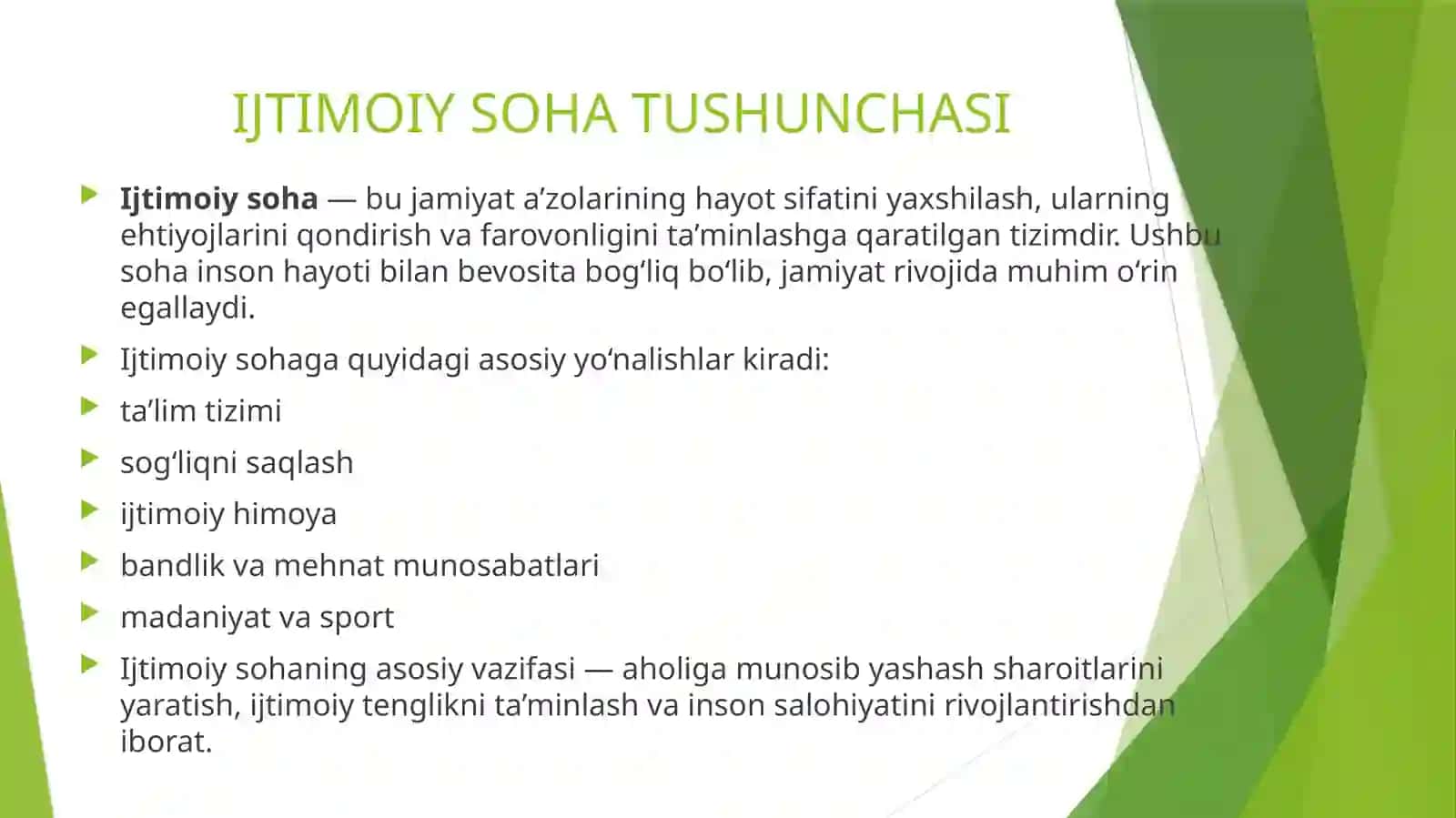 IJTIMOIY SOHA TUSHUNCHASI

Ijtimoiy soha — bu jamiyat a’zolarining hayot sifatini yaxshilash, ularning ehtiyojlarini qondirish va farovonligini ta’minlashga qaratilgan tizimdir. Ushbu soha inson hayoti bilan bevosita bog‘liq bo‘lib, jamiyat rivojida muhim o‘rin egallaydi.

Ijtimoiy sohaga quyidagi asosiy yo‘nalishlar kiradi:

ta’lim tizimi

sog‘liqni saqlash

ijtimoiy himoya

bandlik va mehnat munosabatlari

madaniyat va sport

Ijtimoiy sohaning asosiy vazifasi — aholiga munosib yashash sharoitlarini yaratish, ijtimoiy tenglikni ta’minlash va inson salohiyatini rivojlantirishdan iborat.